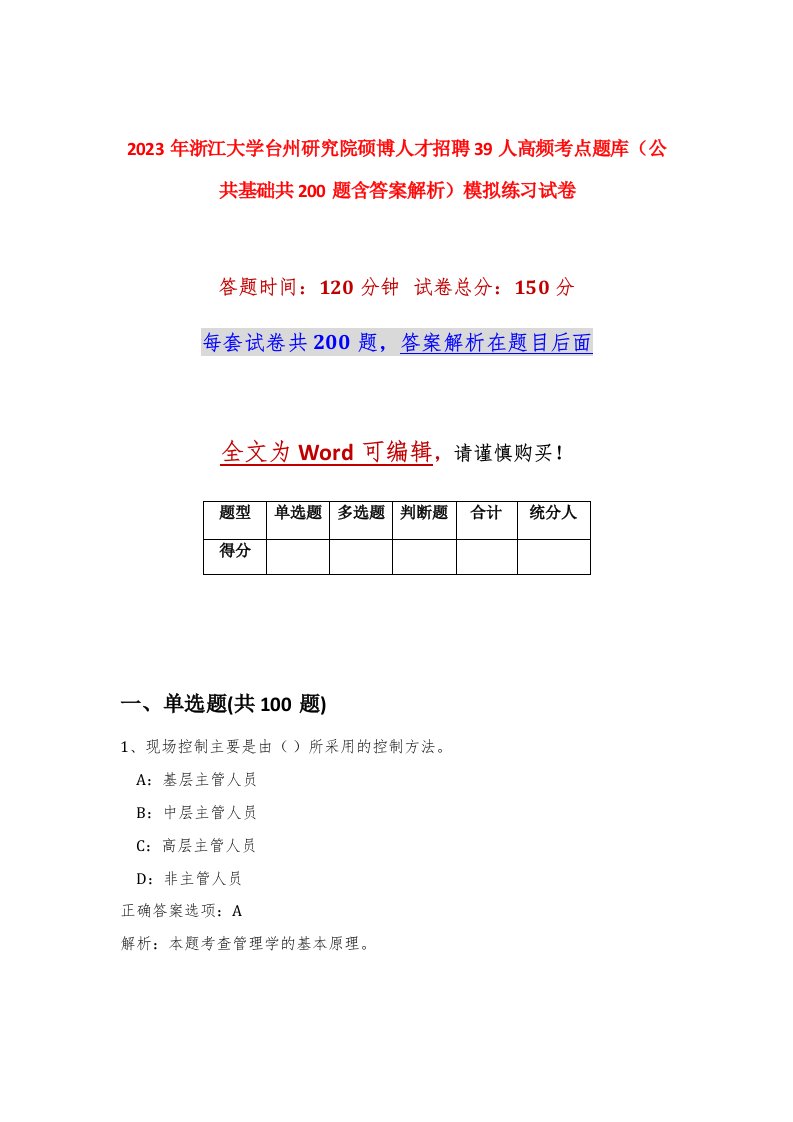 2023年浙江大学台州研究院硕博人才招聘39人高频考点题库（公共基础共200题含答案解析）模拟练习试卷

答题时间：120分钟 试卷总分：150分

每套试卷共200题，答案解析在题目后面

全文为Word可编辑，请谨慎购买！

| 题型 | 单选题 | 多选题 | 判断题 | 合计 | 统分人 |
|---|---|---|---|---|---|
| 得分 | | | | | |

一、单选题(共100题)

1、现场控制主要是由（ ）所采用的控制方法。

A：基层主管人员

B：中层主管人员

C：高层主管人员

D：非主管人员

正确答案选项：A

解析：本题考查管理学的基本原理。